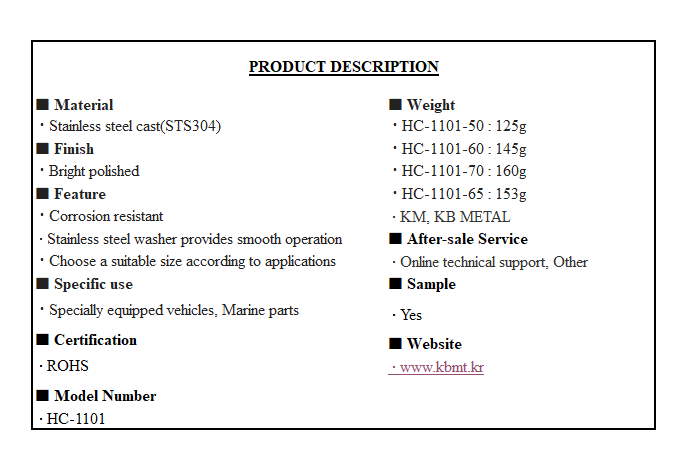 PRODUCT DESCRIPTION

■ Material
· Stainless steel cast(STS304)

■ Finish
· Bright polished

■ Feature
· Corrosion resistant
· Stainless steel washer provides smooth operation
· Choose a suitable size according to applications

■ Specific use
· Specially equipped vehicles, Marine parts

■ Certification
· ROHS

■ Model Number
· HC-1101

■ Weight
· HC-1101-50 : 125g
· HC-1101-60 : 145g
· HC-1101-70 : 160g
· HC-1101-65 : 153g
· KM, KB METAL

■ After-sale Service
· Online technical support, Other

■ Sample
· Yes

■ Website
· www.kbmt.kr